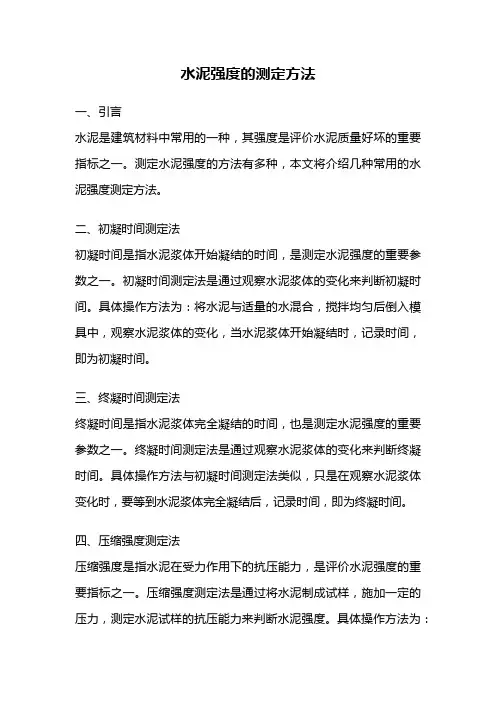 水泥强度的测定方法

一、引言

水泥是建筑材料中常用的一种，其强度是评价水泥质量好坏的重要指标之一。测定水泥强度的方法有多种，本文将介绍几种常用的水泥强度测定方法。

二、初凝时间测定法

初凝时间是指水泥浆体开始凝结的时间，是测定水泥强度的重要参数之一。初凝时间测定法是通过观察水泥浆体的变化来判断初凝时间。具体操作方法为：将水泥与适量的水混合，搅拌均匀后倒入模具中，观察水泥浆体的变化，当水泥浆体开始凝结时，记录时间，即为初凝时间。

三、终凝时间测定法

终凝时间是指水泥浆体完全凝结的时间，也是测定水泥强度的重要参数之一。终凝时间测定法是通过观察水泥浆体的变化来判断终凝时间。具体操作方法与初凝时间测定法类似，只是在观察水泥浆体变化时，要等到水泥浆体完全凝结后，记录时间，即为终凝时间。

四、压缩强度测定法

压缩强度是指水泥在受力作用下的抗压能力，是评价水泥强度的重要指标之一。压缩强度测定法是通过将水泥制成试样，施加一定的压力，测定水泥试样的抗压能力来判断水泥强度。具体操作方法为：